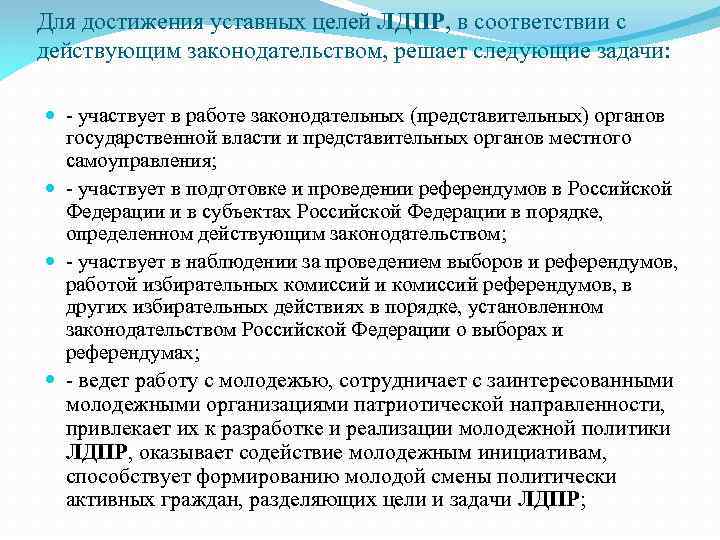 Для достижения уставных целей ЛДПР, в соответствии с действующим законодательством, решает следующие задачи:

- участвует в работе законодательных (представительных) органов государственной власти и представительных органов местного самоуправления;

- участвует в подготовке и проведении референдумов в Российской Федерации и в субъектах Российской Федерации в порядке, определенном действующим законодательством;

- участвует в наблюдении за проведением выборов и референдумов, работой избирательных комиссий и комиссий референдумов, в других избирательных действиях в порядке, установленном законодательством Российской Федерации о выборах и референдумах;

- ведет работу с молодежью, сотрудничает с заинтересованными молодежными организациями патриотической направленности, привлекает их к разработке и реализации молодежной политики ЛДПР, оказывает содействие молодежным инициативам, способствует формированию молодой смены политически активных граждан, разделяющих цели и задачи ЛДПР;